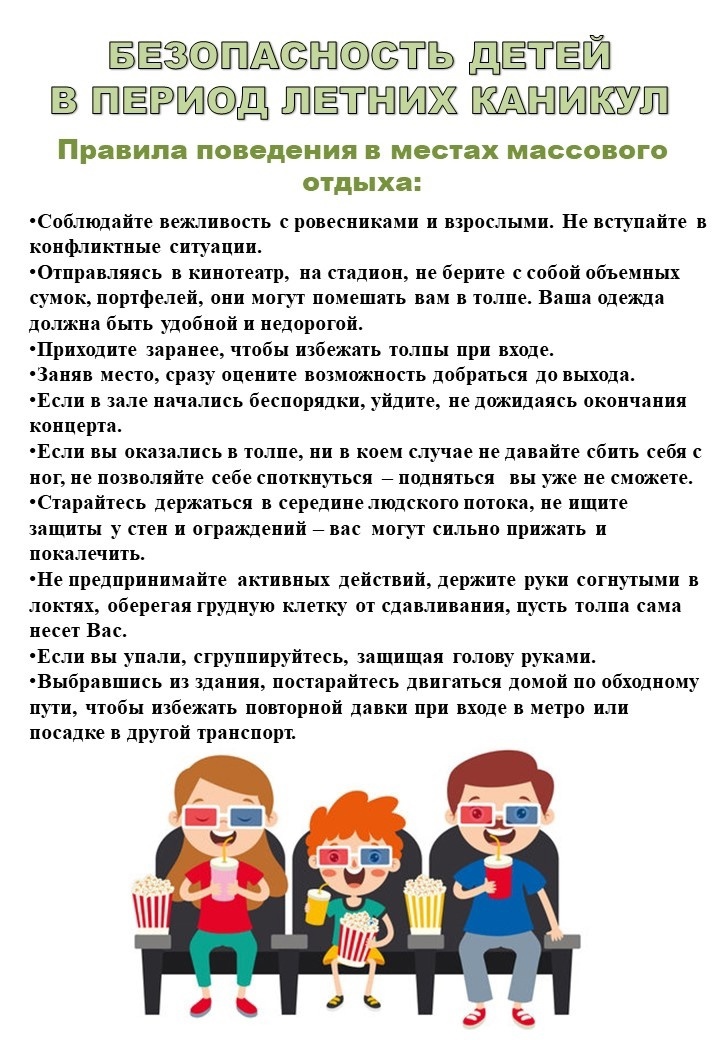 БЕЗОПАСНОСТЬ ДЕТЕЙ
В ПЕРИОД ЛЕТНИХ КАНИКУЛ

Правила поведения в местах массового отдыха:

•Соблюдайте вежливость с ровесниками и взрослыми. Не вступайте в конфликтные ситуации.
•Отправляясь в кинотеатр, на стадион, не берите с собой объемных сумок, портфелей, они могут помешать вам в толпе. Ваша одежда должна быть удобной и недорогой.
•Приходите заранее, чтобы избежать толпы при входе.
•Заняв место, сразу оцените возможность добраться до выхода.
•Если в зале начались беспорядки, уйдите, не дожидаясь окончания концерта.
•Если вы оказались в толпе, ни в коем случае не давайте сбить себя с ног, не позволяйте себе споткнуться – подняться вы уже не сможете.
•Старайтесь держаться в середине людского потока, не ищите защиты у стен и ограждений – вас могут сильно прижать и покалечить.
•Не предпринимайте активных действий, держите руки согнутыми в локтях, оберегая грудную клетку от сдавливания, пусть толпа сама несет Вас.
•Если вы упали, сгруппируйтесь, защищая голову руками.
•Выбравшись из здания, постарайтесь двигаться домой по обходному пути, чтобы избежать повторной давки при входе в метро или посадке в другой транспорт.